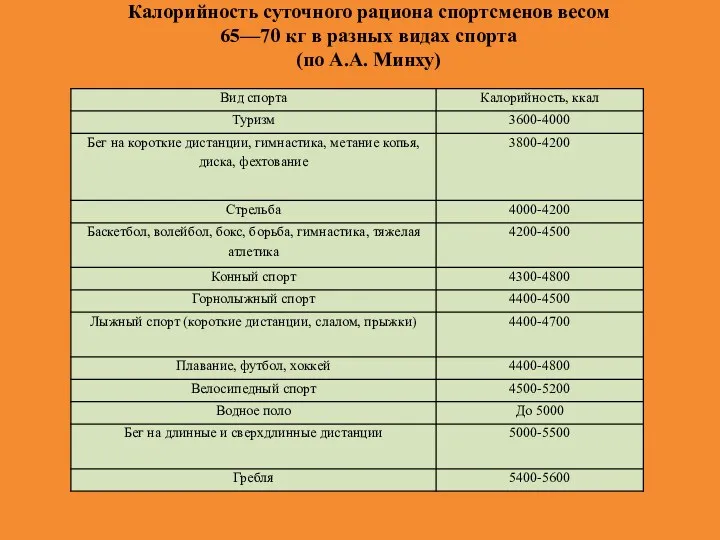 Калорийность суточного рациона спортсменов весом 65—70 кг в разных видах спорта (по А.А. Минху)

| Вид спорта | Калорийность, ккал |
|---|---|
| Туризм | 3600-4000 |
| Бег на короткие дистанции, гимнастика, метание копья, диска, фехтование | 3800-4200 |
| Стрельба | 4000-4200 |
| Баскетбол, волейбол, бокс, борьба, гимнастика, тяжелая атлетика | 4200-4500 |
| Конный спорт | 4300-4800 |
| Горнолыжный спорт | 4400-4500 |
| Лыжный спорт (короткие дистанции, слалом, прыжки) | 4400-4700 |
| Плавание, футбол, хоккей | 4400-4800 |
| Велосипедный спорт | 4500-5200 |
| Водное поло | До 5000 |
| Бег на длинные и сверхдлинные дистанции | 5000-5500 |
| Гребля | 5400-5600 |